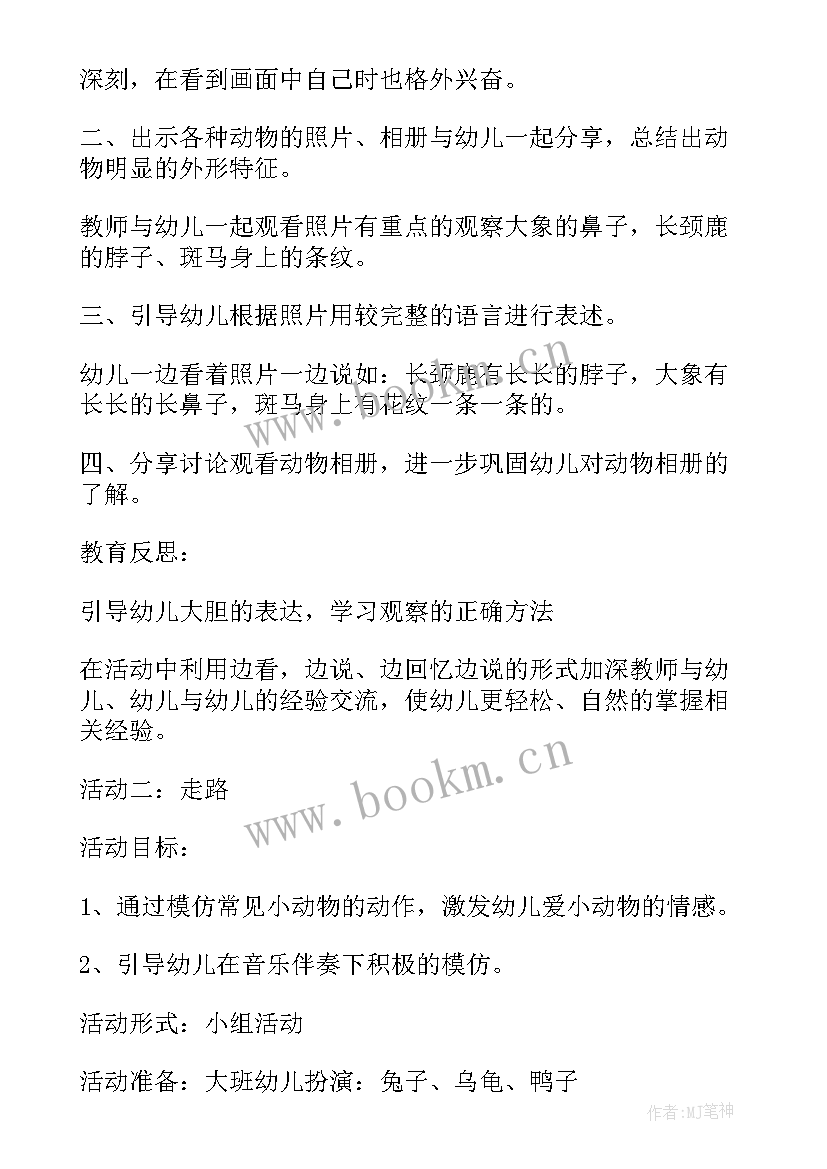 深刻，在看到画面中自己时也格外兴奋。

二、出示各种动物的照片、相册与幼儿一起分享，总结出动物明显的外形特征。

教师与幼儿一起观看照片有重点的观察大象的鼻子，长颈鹿的脖子、斑马身上的条纹。

三、引导幼儿根据照片用较完整的语言进行表述。

幼儿一边看着照片一边说如：长颈鹿有长长的脖子，大象有长长的长鼻子，斑马身上有花纹一条一条的。

四、分享讨论观看动物相册，进一步巩固幼儿对动物相册的了解。

教育反思：

引导幼儿大胆的表达，学习观察的正确方法

在活动中利用边看，边说、边回忆边说的形式加深教师与幼儿、幼儿与幼儿的经验交流，使幼儿更轻松、自然的掌握相关经验。

活动二：走路

活动目标：

1、通过模仿常见小动物的动作，激发幼儿爱小动物的情感。

2、引导幼儿在音乐伴奏下积极的模仿。

活动形式：小组活动

活动准备：大班幼儿扮演：兔子、乌龟、鸭子

www.bookm.cn

作者:MJ笔神